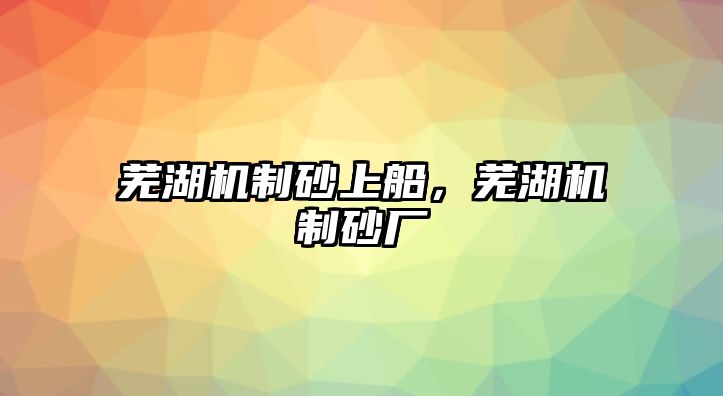 芜湖机制砂上船，芜湖机制砂厂